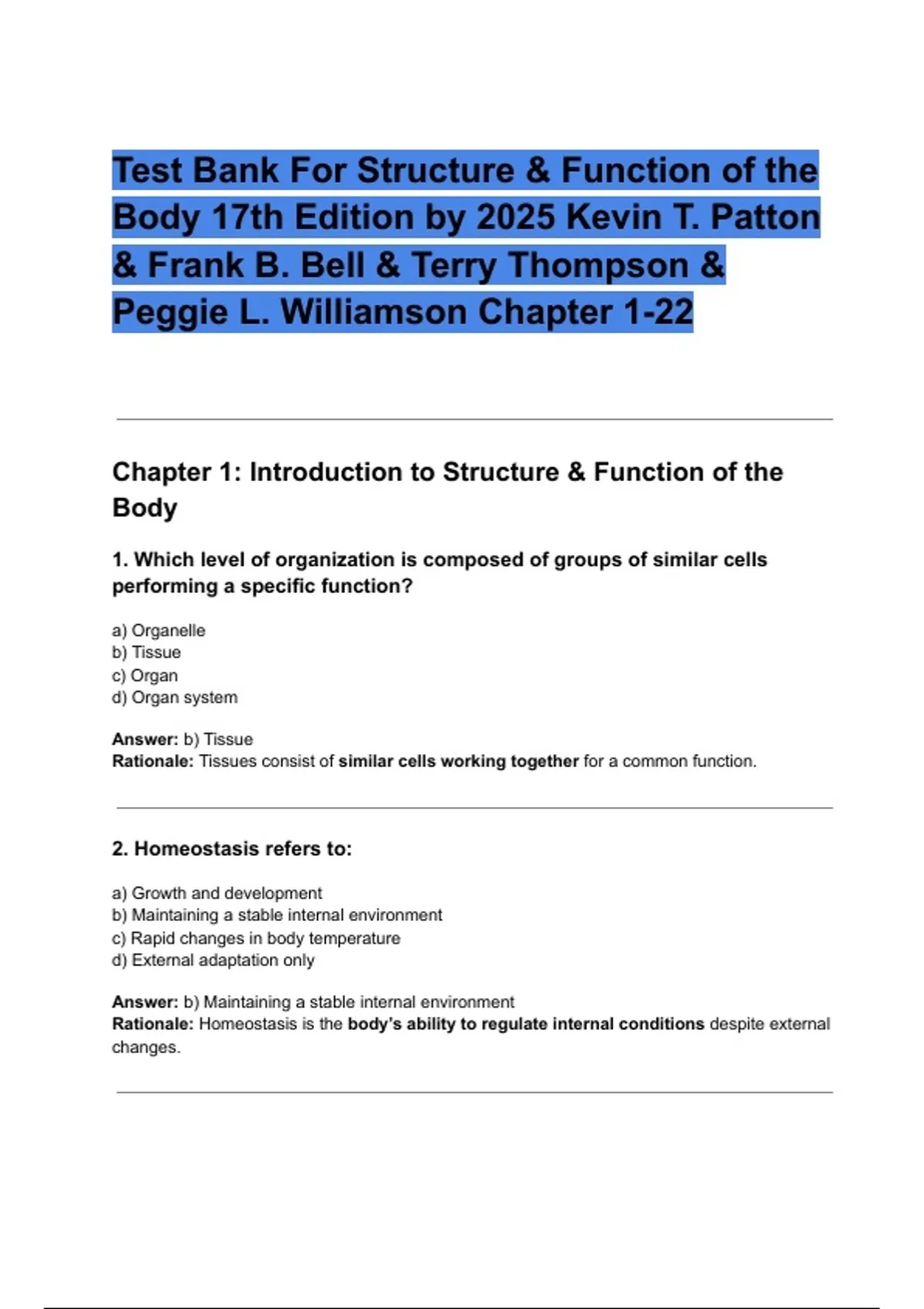 Test Bank For Structure & Function of the Body 17th Edition by 2025 Kevin T. Patton & Frank B. Bell & Terry Thompson & Peggie L. Williamson Chapter 1-22

Chapter 1: Introduction to Structure & Function of the Body

1. Which level of organization is composed of groups of similar cells performing a specific function?

a) Organelle
b) Tissue
c) Organ
d) Organ system

Answer: b) Tissue
Rationale: Tissues consist of similar cells working together for a common function.

2. Homeostasis refers to:

a) Growth and development
b) Maintaining a stable internal environment
c) Rapid changes in body temperature
d) External adaptation only

Answer: b) Maintaining a stable internal environment
Rationale: Homeostasis is the body's ability to regulate internal conditions despite external changes.